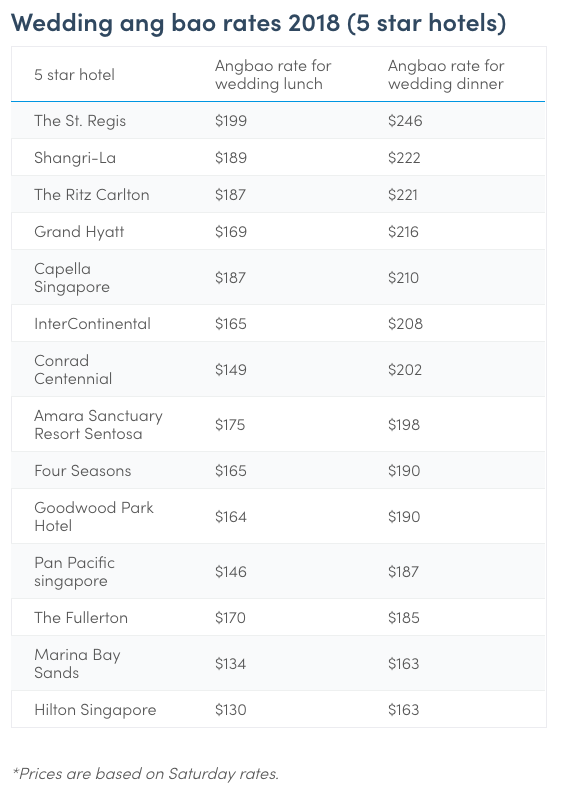 Wedding ang bao rates 2018 (5 star hotels)

| 5 star hotel | Angbao rate for wedding lunch | Angbao rate for wedding dinner |
|---|---|---|
| The St. Regis | \$199 | \$246 |
| Shangri-La | \$189 | \$222 |
| The Ritz Carlton | \$187 | \$221 |
| Grand Hyatt | \$169 | \$216 |
| Capella Singapore | \$187 | \$210 |
| InterContinental | \$165 | \$208 |
| Conrad Centennial | \$149 | \$202 |
| Amara Sanctuary Resort Sentosa | \$175 | \$198 |
| Four Seasons | \$165 | \$190 |
| Goodwood Park Hotel | \$164 | \$190 |
| Pan Pacific singapore | \$146 | \$187 |
| The Fullerton | \$170 | \$185 |
| Marina Bay Sands | \$134 | \$163 |
| Hilton Singapore | \$130 | \$163 |

*Prices are based on Saturday rates.